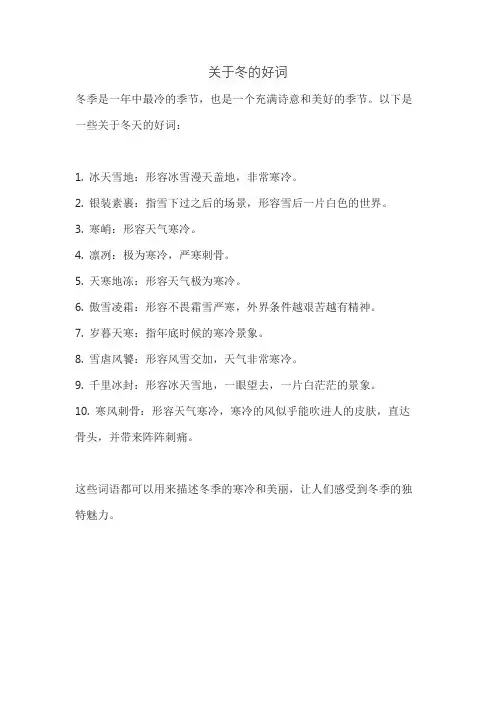 关于冬的好词

冬季是一年中最冷的季节，也是一个充满诗意和美好的季节。以下是一些关于冬天的好词：

1. 冰天雪地：形容冰雪漫天盖地，非常寒冷。
2. 银装素裹：指雪下过之后的场景，形容雪后一片白色的世界。
3. 寒峭：形容天气寒冷。
4. 凛冽：极为寒冷，严寒刺骨。
5. 天寒地冻：形容天气极为寒冷。
6. 傲雪凌霜：形容不畏霜雪严寒，外界条件越艰苦越有精神。
7. 岁暮天寒：指年底时候的寒冷景象。
8. 雪虐风饕：形容风雪交加，天气非常寒冷。
9. 千里冰封：形容冰天雪地，一眼望去，一片白茫茫的景象。
10. 寒风刺骨：形容天气寒冷，寒冷的风似乎能吹进人的皮肤，直达骨头，并带来阵阵刺痛。

这些词语都可以用来描述冬季的寒冷和美丽，让人们感受到冬季的独特魅力。